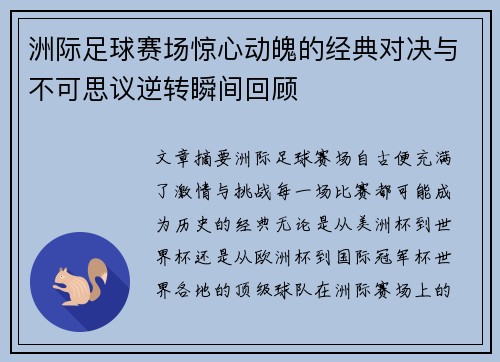 洲际足球赛场惊心动魄的经典对决与不可思议逆转瞬间回顾

文章摘要洲际足球赛场自古便充满了激情与挑战每一场比赛都可能成为历史的经典无论是从美洲杯到世界杯还是从欧洲杯到国际冠军杯世界各地的顶级球队在洲际赛场上的